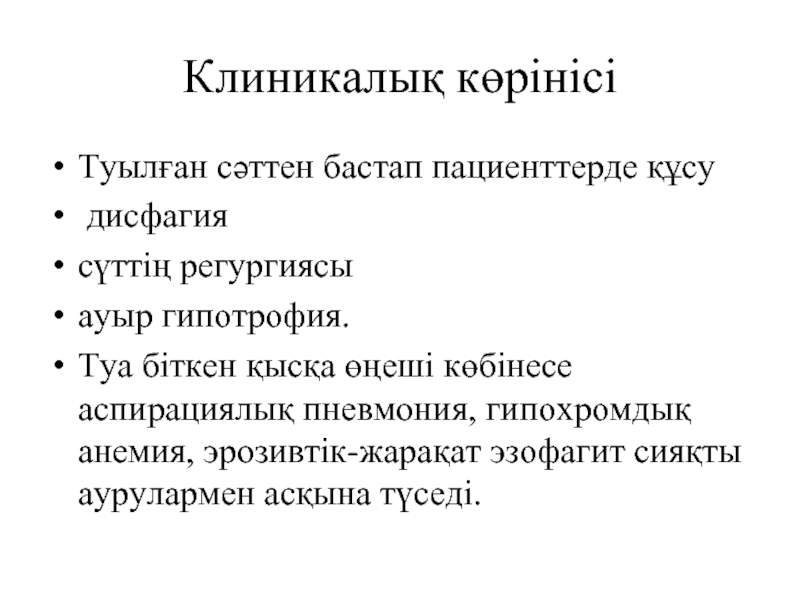 Клиникалық көрінісі

• Туылған сәттен бастап пациенттерде құсу
• дисфагия
• сүттің регургиясы
• ауыр гипотрофия.
• Туа біткен қысқа өңеші көбінесе аспирациялық пневмония, гипохромдық анемия, эрозивтік-жарақат эзофагит сияқты аурулармен асқына түседі.